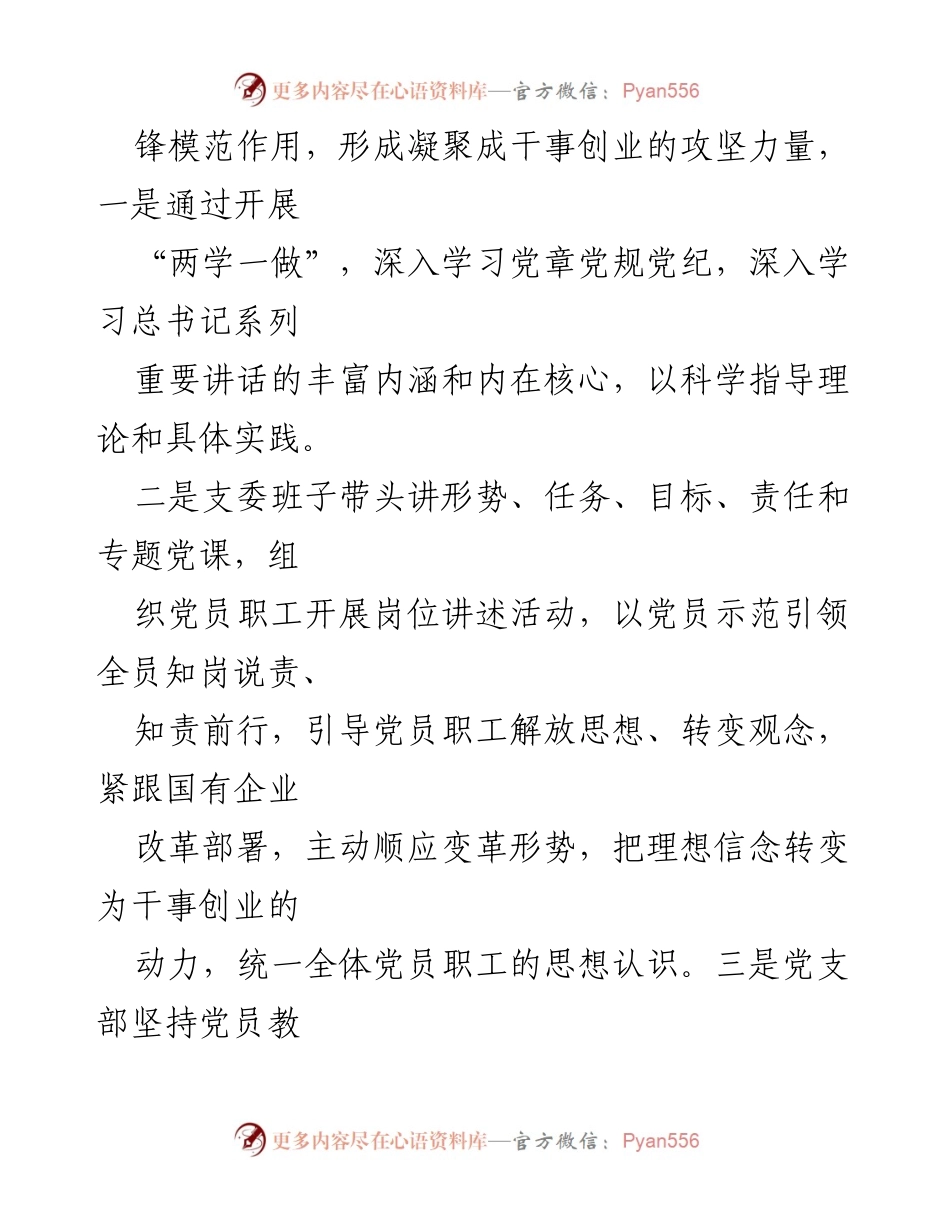 更多内容尽在心语资料库—官方微信：Pyan556

锋模范作用，形成凝聚成干事创业的攻坚力量，一是通过开展

“两学一做”，深入学习党章党规党纪，深入学习总书记系列

重要讲话的丰富内涵和内在核心，以科学指导理论和具体实践。

二是支委班子带头讲形势、任务、目标、责任和专题党课，组

织党员职工开展岗位讲述活动，以党员示范引领全员知岗说责、

知责前行，引导党员职工解放思想、转变观念，紧跟国有企业

改革部署，主动顺应变革形势，把理想信念转变为干事创业的

动力，统一全体党员职工的思想认识。三是党支部坚持党员教

更多内容尽在心语资料库—官方微信：Pyan556